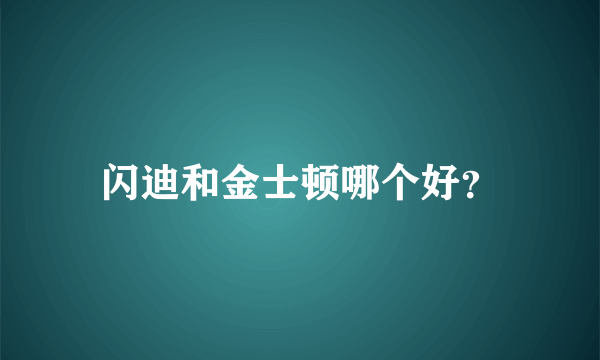 闪迪和金士顿哪个好?